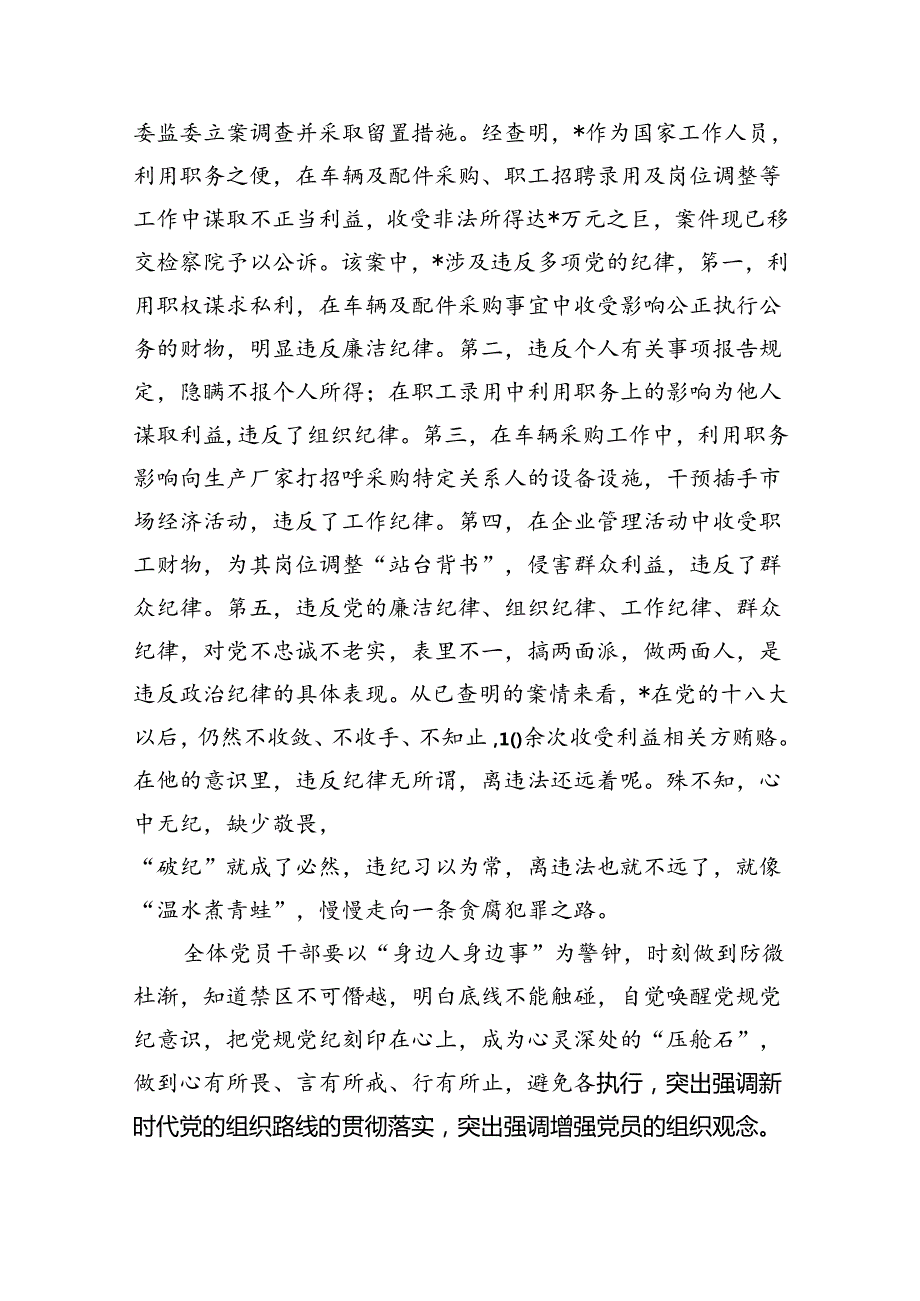 委监委立案调查并采取留置措施。经查明，*作为国家工作人员，利用职务之便，在车辆及配件采购、职工招聘录用及岗位调整等工作中谋取不正当利益，收受非法所得达*万元之巨，案件现已移交检察院予以公诉。该案中，*涉及违反多项党的纪律，第一，利用职权谋求私利，在车辆及配件采购事宜中收受影响公正执行公务的财物，明显违反廉洁纪律。第二，违反个人有关事项报告规定，隐瞒不报个人所得；在职工录用中利用职务上的影响为他人谋取利益,违反了组织纪律。第三，在车辆采购工作中，利用职务影响向生产厂家打招呼采购特定关系人的设备设施，干预插手市场经济活动，违反了工作纪律。第四，在企业管理活动中收受职工财物，为其岗位调整“站台背书”，侵害群众利益，违反了群众纪律。第五，违反党的廉洁纪律、组织纪律、工作纪律、群众纪律，对党不忠诚不老实，表里不一，搞两面派，做两面人，是违反政治纪律的具体表现。从已查明的案情来看，*在党的十八大以后，仍然不收敛、不收手、不知止,10余次收受利益相关方贿赂。在他的意识里，违反纪律无所谓，离违法还远着呢。殊不知，心中无纪，缺少敬畏，
“破纪”就成了必然，违纪习以为常，离违法也就不远了，就像“温水煮青蛙”，慢慢走向一条贪腐犯罪之路。

全体党员干部要以“身边人身边事”为警钟，时刻做到防微杜渐，知道禁区不可僭越，明白底线不能触碰，自觉唤醒党规党纪意识，把党规党纪刻印在心上，成为心灵深处的“压舱石”，做到心有所畏、言有所戒、行有所止，避免各执行，突出强调新时代党的组织路线的贯彻落实，突出强调增强党员的组织观念。